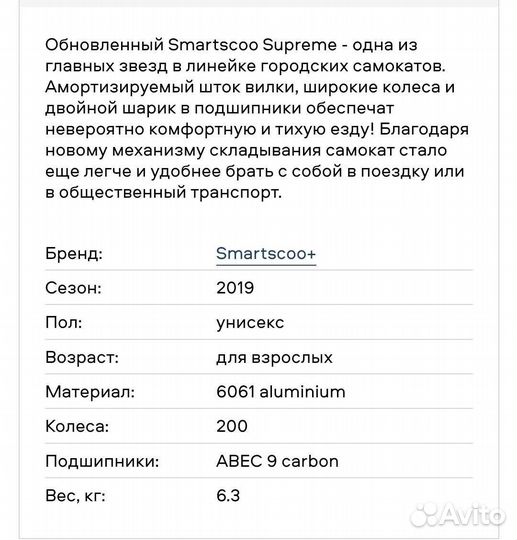 Обновленный Smartscoo Supreme - одна из главных звезд в линейке городских самокатов. Амортизируемый шток вилки, широкие колеса и двойной шарик в подшипники обеспечат невероятно комфортную и тихую езду! Благодаря новому механизму складывания самокат стало еще легче и удобнее брать с собой в поездку или в общественный транспорт.

| | |
|---|---|
| Бренд: | Smartscoo+ |
| Сезон: | 2019 |
| Пол: | унисекс |
| Возраст: | для взрослых |
| Материал: | 6061 aluminium |
| Колеса: | 200 |
| Подшипники: | ABEC 9 carbon |
| Вес, кг: | 6.3 |

Avito